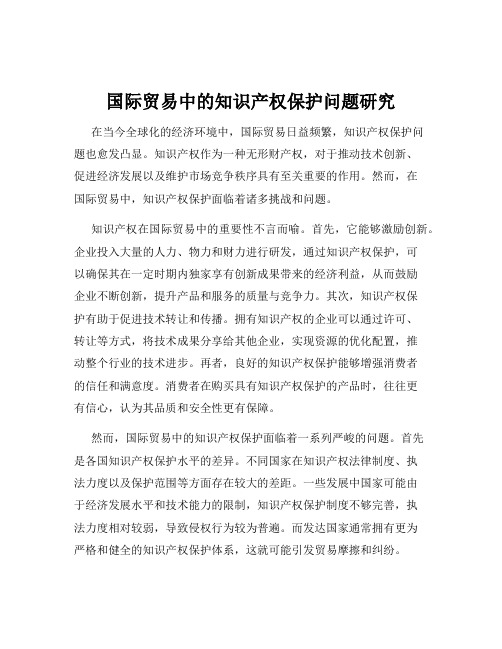 国际贸易中的知识产权保护问题研究

在当今全球化的经济环境中，国际贸易日益频繁，知识产权保护问题也愈发凸显。知识产权作为一种无形财产权，对于推动技术创新、促进经济发展以及维护市场竞争秩序具有至关重要的作用。然而，在国际贸易中，知识产权保护面临着诸多挑战和问题。

知识产权在国际贸易中的重要性不言而喻。首先，它能够激励创新。企业投入大量的人力、物力和财力进行研发，通过知识产权保护，可以确保其在一定时期内独家享有创新成果带来的经济利益，从而鼓励企业不断创新，提升产品和服务的质量与竞争力。其次，知识产权保护有助于促进技术转让和传播。拥有知识产权的企业可以通过许可、转让等方式，将技术成果分享给其他企业，实现资源的优化配置，推动整个行业的技术进步。再者，良好的知识产权保护能够增强消费者的信任和满意度。消费者在购买具有知识产权保护的产品时，往往更有信心，认为其品质和安全性更有保障。

然而，国际贸易中的知识产权保护面临着一系列严峻的问题。首先是各国知识产权保护水平的差异。不同国家在知识产权法律制度、执法力度以及保护范围等方面存在较大的差距。一些发展中国家可能由于经济发展水平和技术能力的限制，知识产权保护制度不够完善，执法力度相对较弱，导致侵权行为较为普遍。而发达国家通常拥有更为严格和健全的知识产权保护体系，这就可能引发贸易摩擦和纠纷。